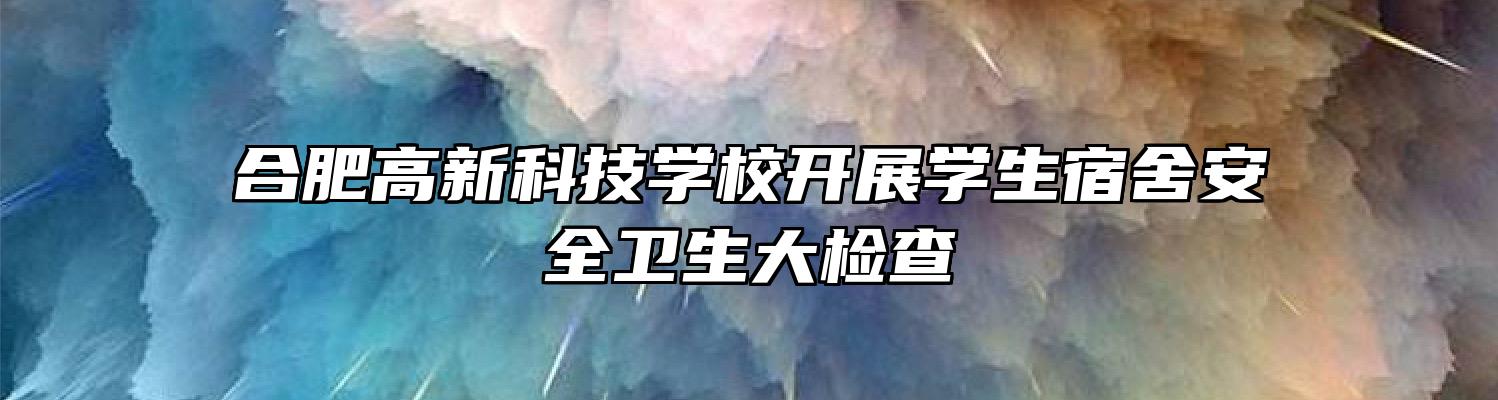 合肥高新科技学校开展学生宿舍安全卫生大检查